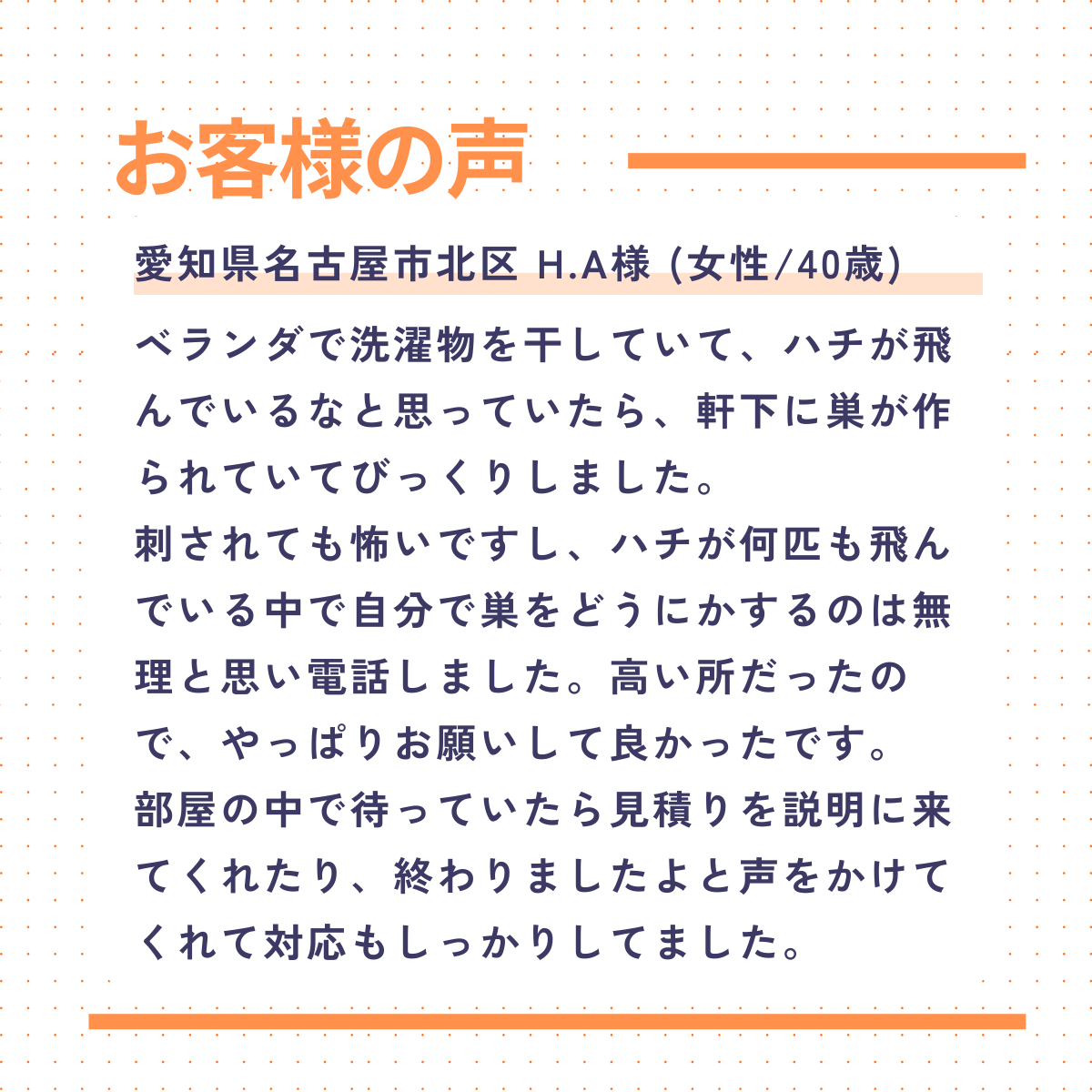 お客様の声

愛知県名古屋市北区 H.A様 (女性/40歳)

ベランダで洗濯物を干していて、ハチが飛んでいるなと思っていたら、軒下に巣が作られていてびっくりしました。
刺されても怖いですし、ハチが何匹も飛んでいる中で自分で巣をどうにかするのは無理と思い電話しました。高い所だったので、やっぱりお願いして良かったです。
部屋の中で待っていたら見積りを説明に来てくれたり、終わりましたよと声をかけてくれて対応もしっかりしてました。